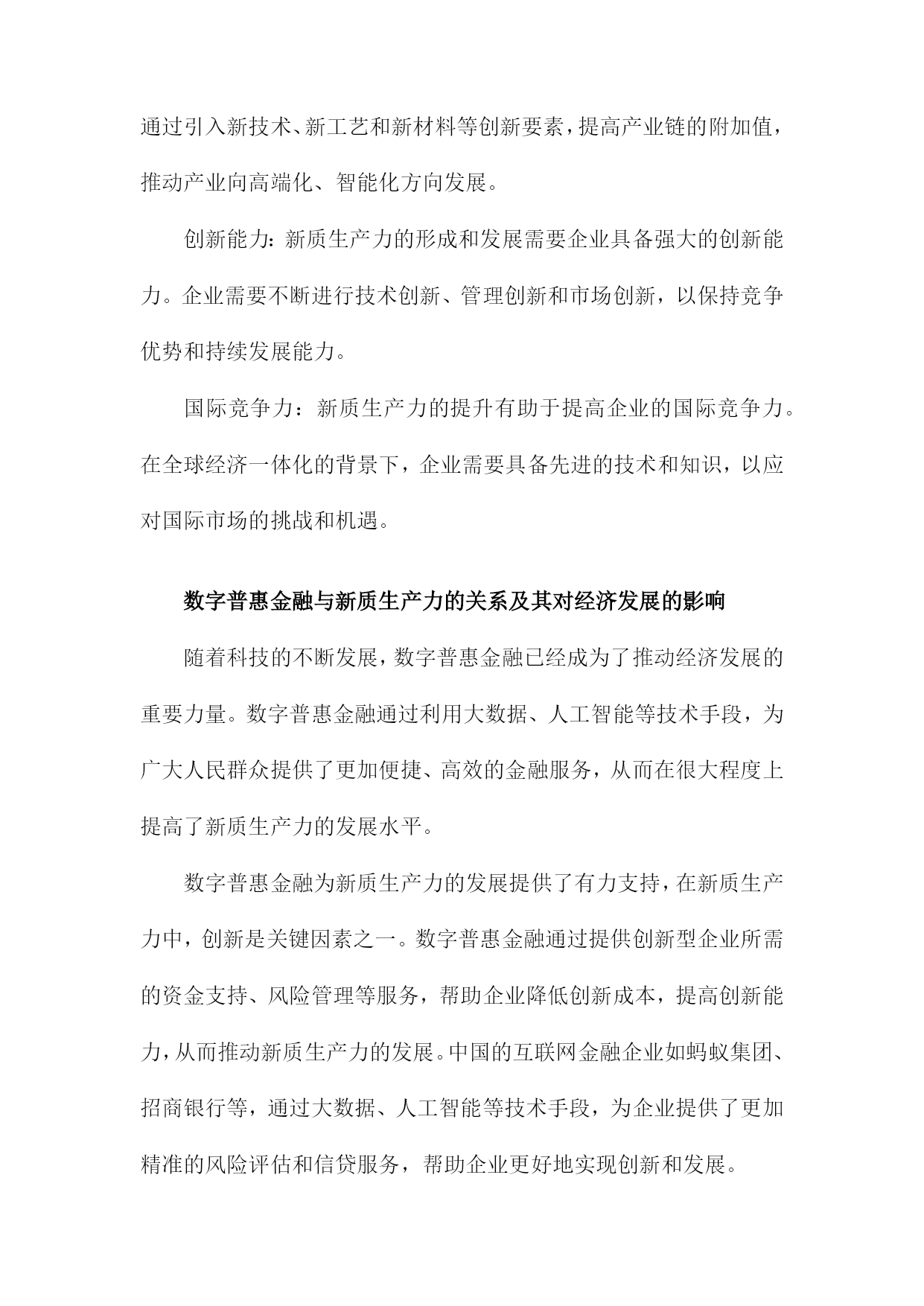 通过引入新技术、新工艺和新材料等创新要素，提高产业链的附加值，推动产业向高端化、智能化方向发展。

创新能力：新质生产力的形成和发展需要企业具备强大的创新能力。企业需要不断进行技术创新、管理创新和市场创新，以保持竞争优势和持续发展能力。

国际竞争力：新质生产力的提升有助于提高企业的国际竞争力。在全球经济一体化的背景下，企业需要具备先进的技术和知识，以应对国际市场的挑战和机遇。

数字普惠金融与新质生产力的关系及其对经济发展的影响

随着科技的不断发展，数字普惠金融已经成为了推动经济发展的重要力量。数字普惠金融通过利用大数据、人工智能等技术手段，为广大人民群众提供了更加便捷、高效的金融服务，从而在很大程度上提高了新质生产力的发展水平。

数字普惠金融为新质生产力的发展提供了有力支持，在新质生产力中，创新是关键因素之一。数字普惠金融通过提供创新型企业所需的资金支持、风险管理等服务，帮助企业降低创新成本，提高创新能力，从而推动新质生产力的发展。中国的互联网金融企业如蚂蚁集团、招商银行等，通过大数据、人工智能等技术手段，为企业提供了更加精准的风险评估和信贷服务，帮助企业更好地实现创新和发展。